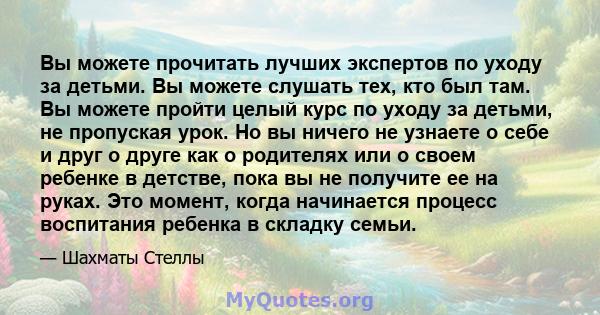 Вы можете прочитать лучших экспертов по уходу за детьми. Вы можете слушать тех, кто был там. Вы можете пройти целый курс по уходу за детьми, не пропуская урок. Но вы ничего не узнаете о себе и друг о друге как о родителях или о своем ребенке в детстве, пока вы не получите ее на руках. Это момент, когда начинается процесс воспитания ребенка в складку семьи.

— Шахматы Стеллы

MyQuotes.org